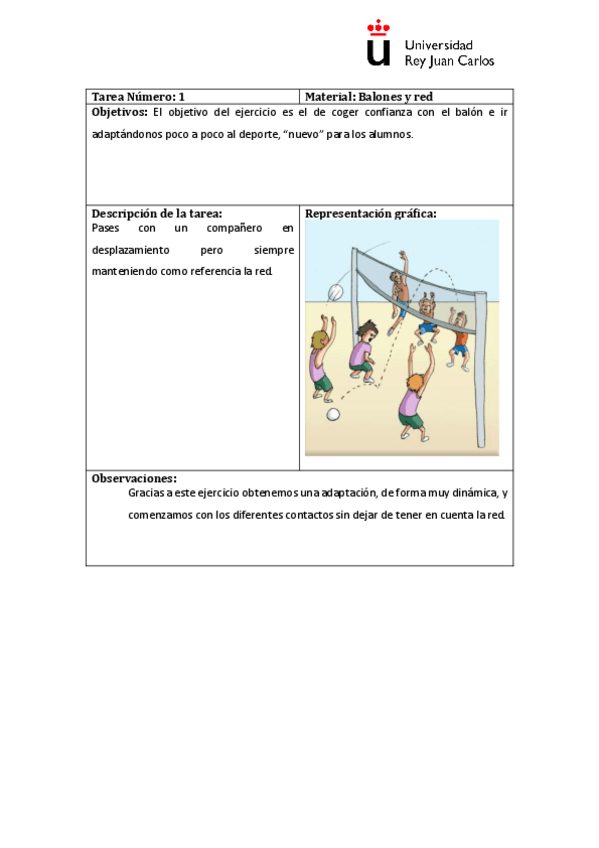 Universidad Rey Juan Carlos

| Tarea Número: 1 | Material: Balones y red |
|---|---|
| **Objetivos:** El objetivo del ejercicio es el de coger confianza con el balón e ir adaptándonos poco a poco al deporte, "nuevo" para los alumnos. | |
| **Descripción de la tarea:** Pases con un compañero en desplazamiento pero siempre manteniendo como referencia la red. | **Representación gráfica:** |
| **Observaciones:** Gracias a este ejercicio obtenemos una adaptación, de forma muy dinámica, y comenzamos con los diferentes contactos sin dejar de tener en cuenta la red. | |